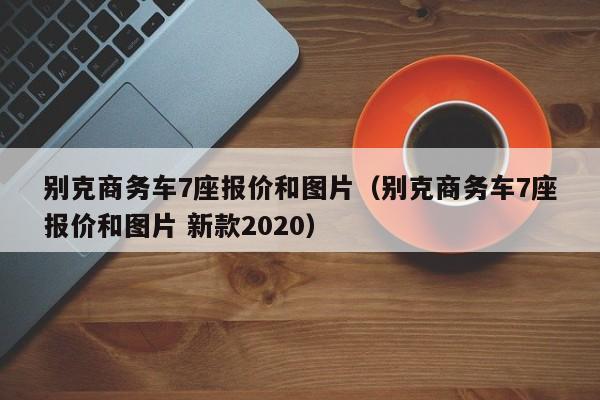 别克商务车7座报价和图片（别克商务车7座报价和图片 新款2020）